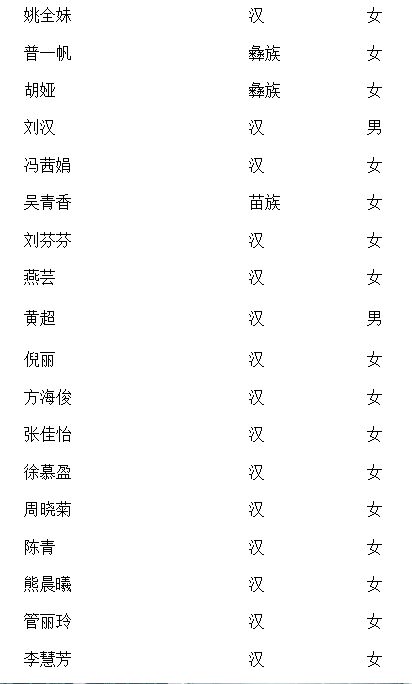 | 姚全妹 | 汉 | 女 |
|---|---|---|
| 普一帆 | 彝族 | 女 |
| 胡娅 | 彝族 | 女 |
| 刘汉 | 汉 | 男 |
| 冯茜娟 | 汉 | 女 |
| 吴青香 | 苗族 | 女 |
| 刘芬芬 | 汉 | 女 |
| 燕芸 | 汉 | 女 |
| 黄超 | 汉 | 男 |
| 倪丽 | 汉 | 女 |
| 方海俊 | 汉 | 女 |
| 张佳怡 | 汉 | 女 |
| 徐慕盈 | 汉 | 女 |
| 周晓菊 | 汉 | 女 |
| 陈青 | 汉 | 女 |
| 熊晨曦 | 汉 | 女 |
| 管丽玲 | 汉 | 女 |
| 李慧芳 | 汉 | 女 |